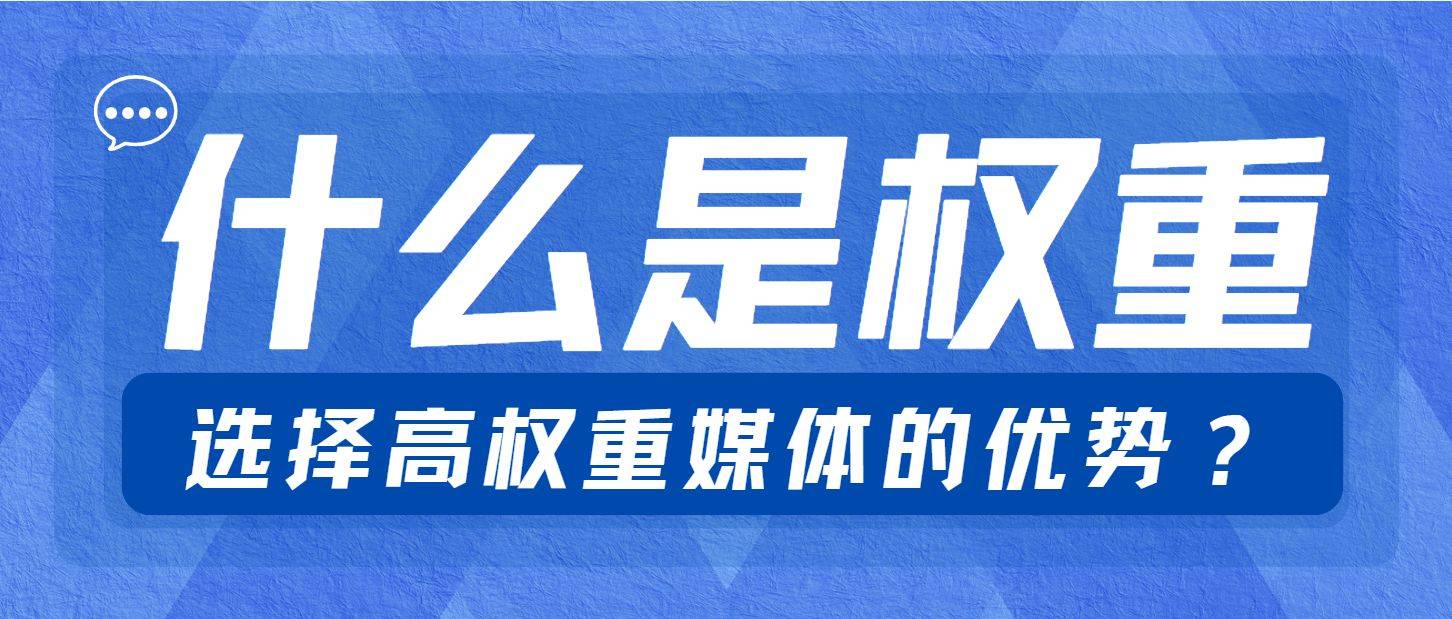 什么是权重

选择高权重媒体的优势？